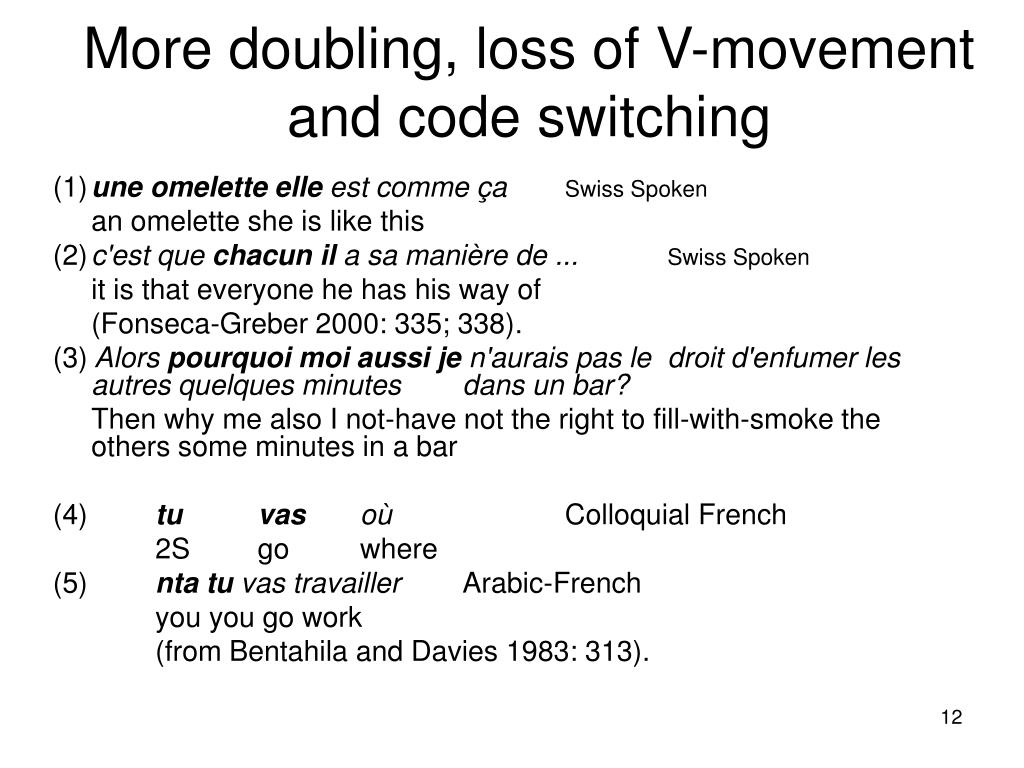 More doubling, loss of V-movement and code switching

(1) une omelette elle est comme ça Swiss Spoken
an omelette she is like this
(2) c'est que chacun il a sa manière de ... Swiss Spoken
it is that everyone he has his way of
(Fonseca-Greber 2000: 335; 338).
(3) Alors pourquoi moi aussi je n'aurais pas le droit d'enfumer les autres quelques minutes dans un bar?
Then why me also I not-have not the right to fill-with-smoke the others some minutes in a bar

(4) tu vas où Colloquial French
2S go where
(5) nta tu vas travailler Arabic-French
you you go work
(from Bentahila and Davies 1983: 313).

12